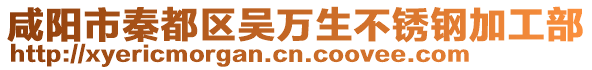 咸阳市秦都区吴万生不锈钢加工部
http://xyericmorgan.cn.coovee.com